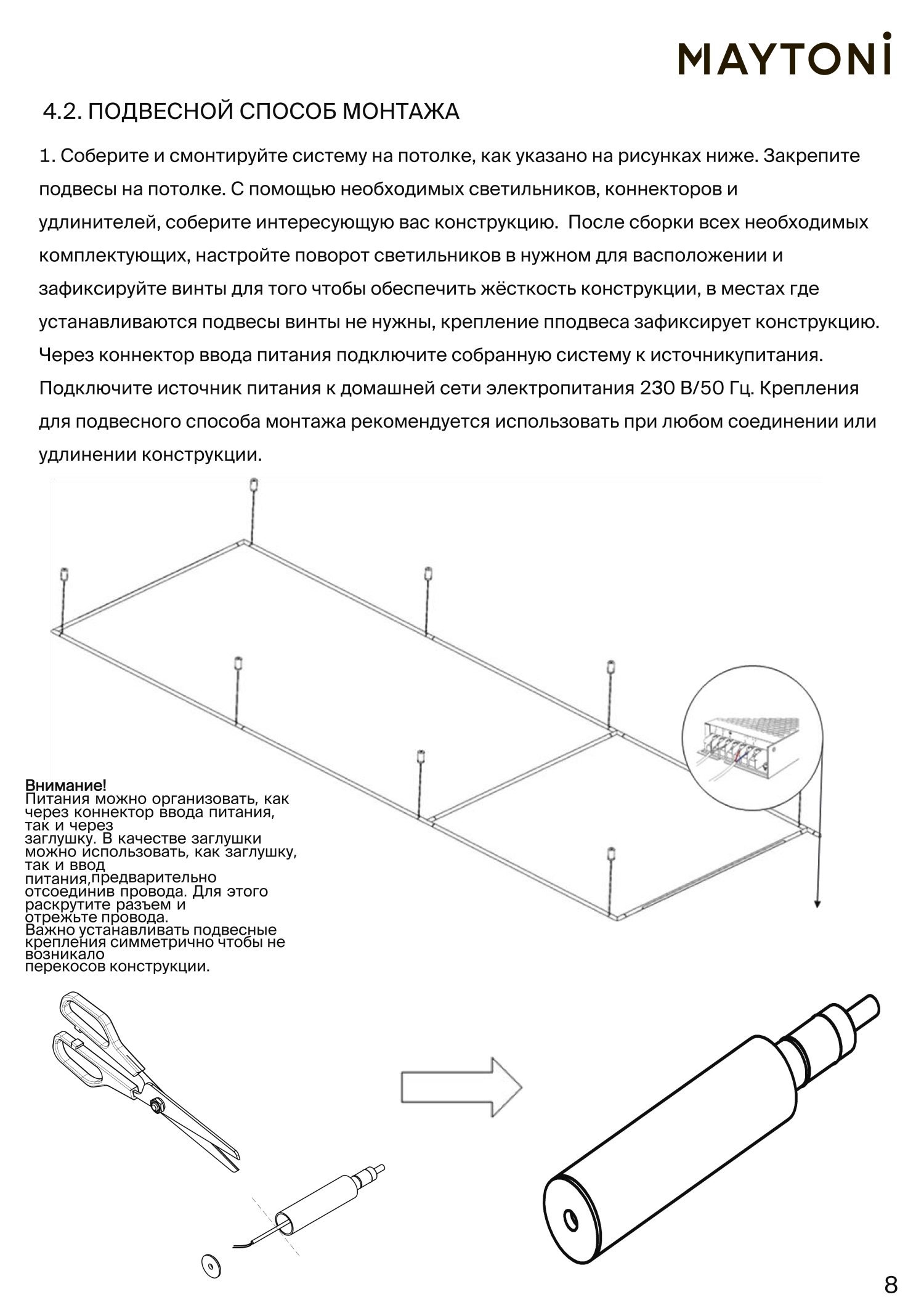 MAYTONI

4.2. ПОДВЕСНОЙ СПОСОБ МОНТАЖА

1. Соберите и смонтируйте систему на потолке, как указано на рисунках ниже. Закрепите подвесы на потолке. С помощью необходимых светильников, коннекторов и удлинителей, соберите интересующую вас конструкцию. После сборки всех необходимых комплектующих, настройте поворот светильников в нужном для васположении и зафиксируйте винты для того чтобы обеспечить жёсткость конструкции, в местах где устанавливаются подвесы винты не нужны, крепление пподвеса зафиксирует конструкцию. Через коннектор ввода питания подключите собранную систему к источникупитания. Подключите источник питания к домашней сети электропитания 230 В/50 Гц. Крепления для подвесного способа монтажа рекомендуется использовать при любом соединении или удлинении конструкции.

Внимание!
Питания можно организовать, как через коннектор ввода питания, так и через заглушку. В качестве заглушки можно использовать, как заглушку, так и ввод питания,предварительно отсоединив провода. Для этого раскрутите разъем и отрежьте провода.
Важно устанавливать подвесные крепления симметрично чтобы не возникало перекосов конструкции.

8